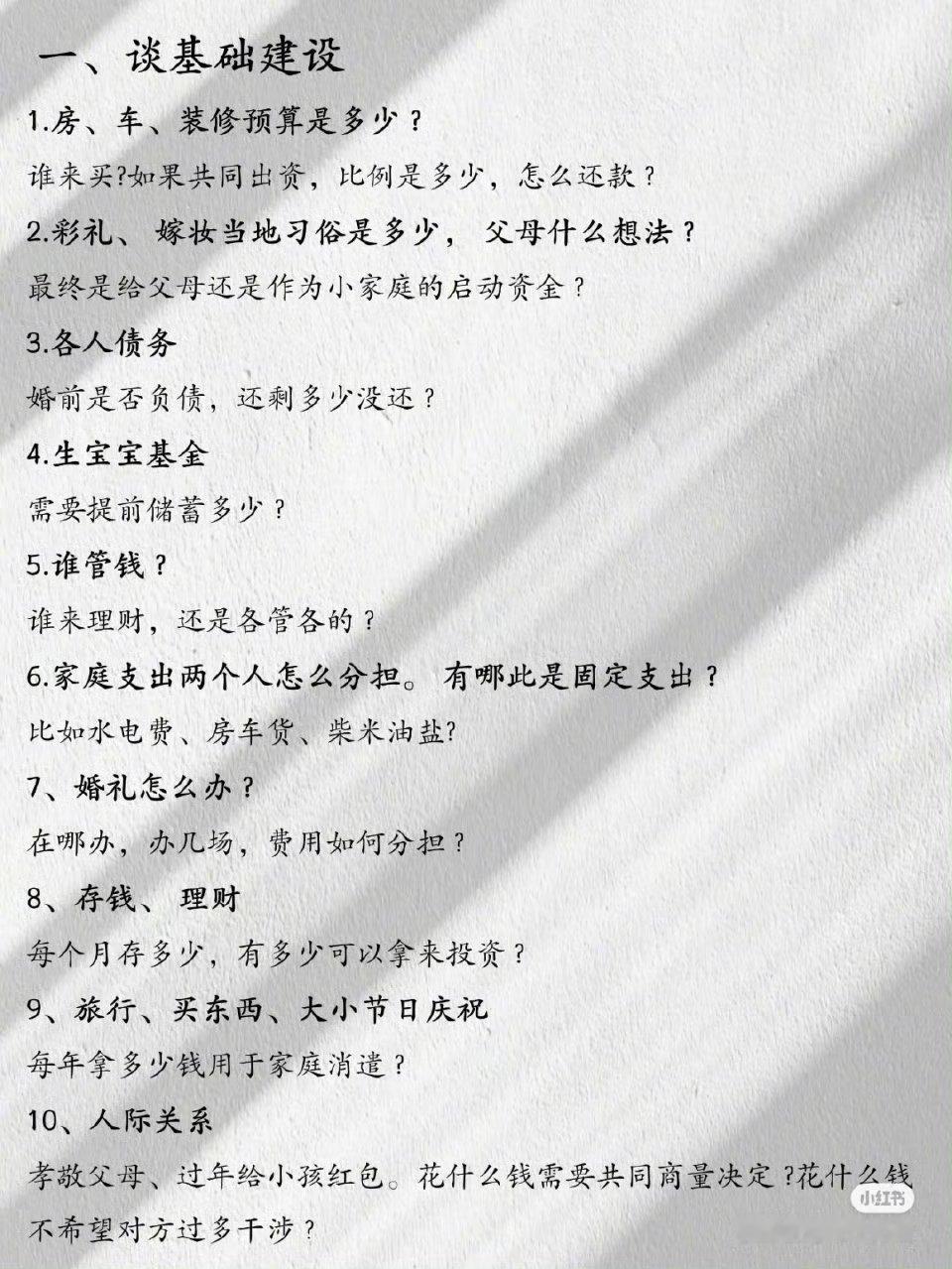 一、谈基础建设

1.房、车、装修预算是多少？

谁来买?如果共同出资，比例是多少，怎么还款？

2.彩礼、嫁妆当地习俗是多少，父母什么想法？

最终是给父母还是作为小家庭的启动资金？

3.各人债务

婚前是否负债，还剩多少没还？

4.生宝宝基金

需要提前储蓄多少？

5.谁管钱？

谁来理财，还是各管各的？

6.家庭支出两个人怎么分担。有哪此是固定支出？

比如水电费、房车贷、柴米油盐?

7、婚礼怎么办？

在哪办，办几场，费用如何分担？

8、存钱、理财

每个月存多少，有多少可以拿来投资？

9、旅行、买东西、大小节日庆祝

每年拿多少钱用于家庭消遣？

10、人际关系

孝敬父母、过年给小孩红包。花什么钱需要共同商量决定？花什么钱不希望对方过多干涉？

小红书